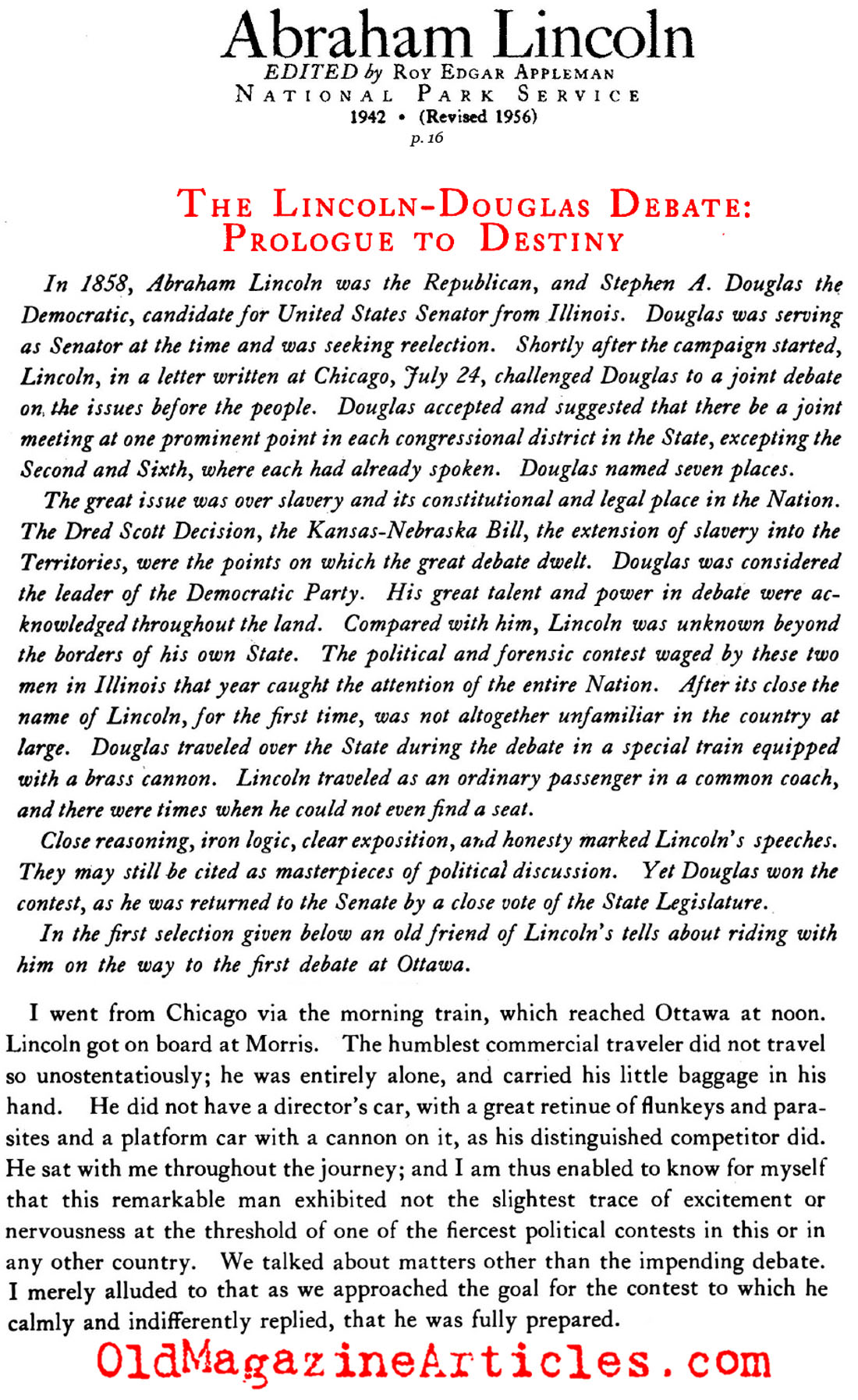 Abraham Lincoln
EDITED by Roy Edgar Appleman
National Park Service
1942 • (Revised 1956)
p. 16

The Lincoln-Douglas Debate:
Prologue to Destiny

In 1858, Abraham Lincoln was the Republican, and Stephen A. Douglas the Democratic, candidate for United States Senator from Illinois. Douglas was serving as Senator at the time and was seeking reelection. Shortly after the campaign started, Lincoln, in a letter written at Chicago, July 24, challenged Douglas to a joint debate on the issues before the people. Douglas accepted and suggested that there be a joint meeting at one prominent point in each congressional district in the State, excepting the Second and Sixth, where each had already spoken. Douglas named seven places.

The great issue was over slavery and its constitutional and legal place in the Nation. The Dred Scott Decision, the Kansas-Nebraska Bill, the extension of slavery into the Territories, were the points on which the great debate dwelt. Douglas was considered the leader of the Democratic Party. His great talent and power in debate were acknowledged throughout the land. Compared with him, Lincoln was unknown beyond the borders of his own State. The political and forensic contest waged by these two men in Illinois that year caught the attention of the entire Nation. After its close the name of Lincoln, for the first time, was not altogether unfamiliar in the country at large. Douglas traveled over the State during the debate in a special train equipped with a brass cannon. Lincoln traveled as an ordinary passenger in a common coach, and there were times when he could not even find a seat.

Close reasoning, iron logic, clear exposition, and honesty marked Lincoln's speeches. They may still be cited as masterpieces of political discussion. Yet Douglas won the contest, as he was returned to the Senate by a close vote of the State Legislature.

In the first selection given below an old friend of Lincoln's tells about riding with him on the way to the first debate at Ottawa.

I went from Chicago via the morning train, which reached Ottawa at noon. Lincoln got on board at Morris. The humblest commercial traveler did not travel so unostentatiously; he was entirely alone, and carried his little baggage in his hand. He did not have a director's car, with a great retinue of flunkeys and parasites and a platform car with a cannon on it, as his distinguished competitor did. He sat with me throughout the journey; and I am thus enabled to know for myself that this remarkable man exhibited not the slightest trace of excitement or nervousness at the threshold of one of the fiercest political contests in this or in any other country. We talked about matters other than the impending debate. I merely alluded to that as we approached the goal for the contest to which he calmly and indifferently replied, that he was fully prepared.

OldMagazineArticles.com